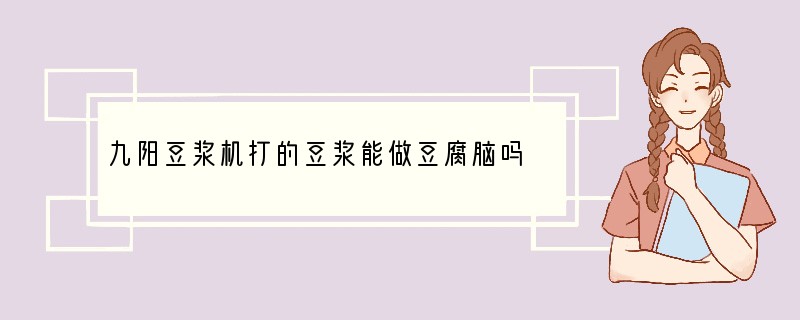 九阳豆浆机打的豆浆能做豆腐脑吗